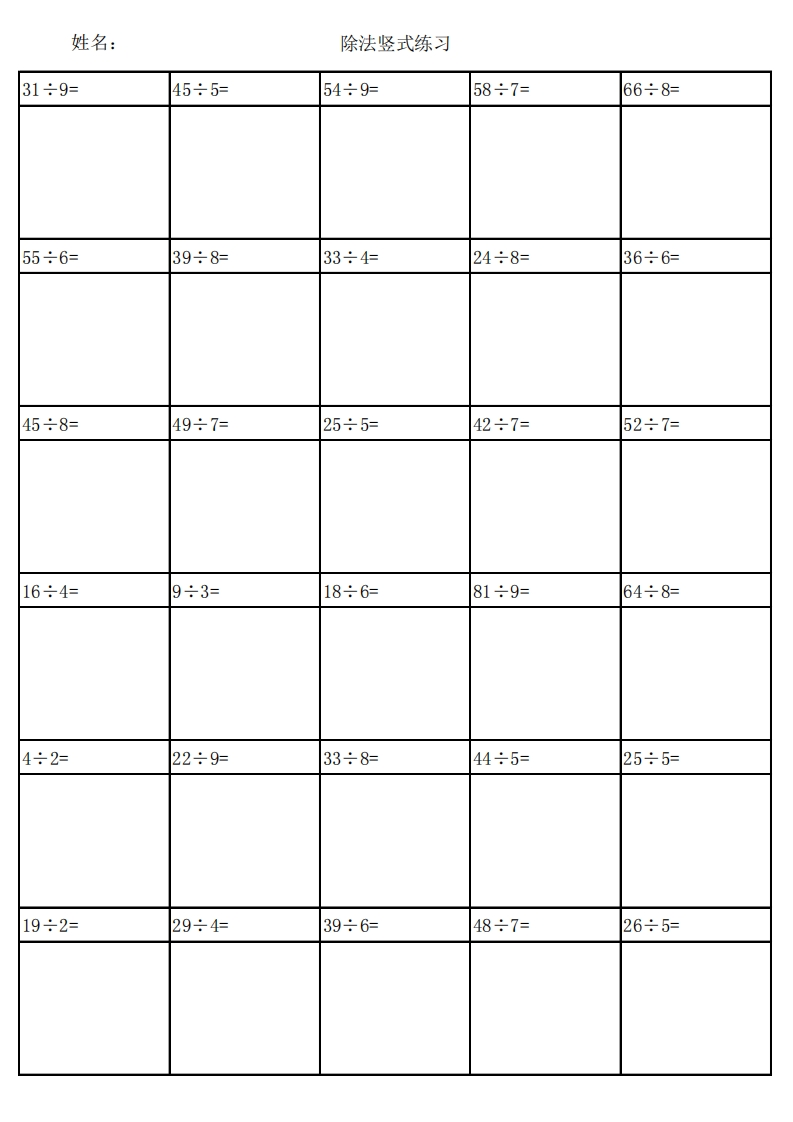 姓名：

除法竖式练习

| $31\div9=$ | $45\div5=$ | $54\div9=$ | $58\div7=$ | $66\div8=$ |
|---|---|---|---|---|
| | | | | |
| $55\div6=$ | $39\div8=$ | $33\div4=$ | $24\div8=$ | $36\div6=$ |
| | | | | |
| $45\div8=$ | $49\div7=$ | $25\div5=$ | $42\div7=$ | $52\div7=$ |
| | | | | |
| $16\div4=$ | $9\div3=$ | $18\div6=$ | $81\div9=$ | $64\div8=$ |
| | | | | |
| $4\div2=$ | $22\div9=$ | $33\div8=$ | $44\div5=$ | $25\div5=$ |
| | | | | |
| $19\div2=$ | $29\div4=$ | $39\div6=$ | $48\div7=$ | $26\div5=$ |
| | | | | |